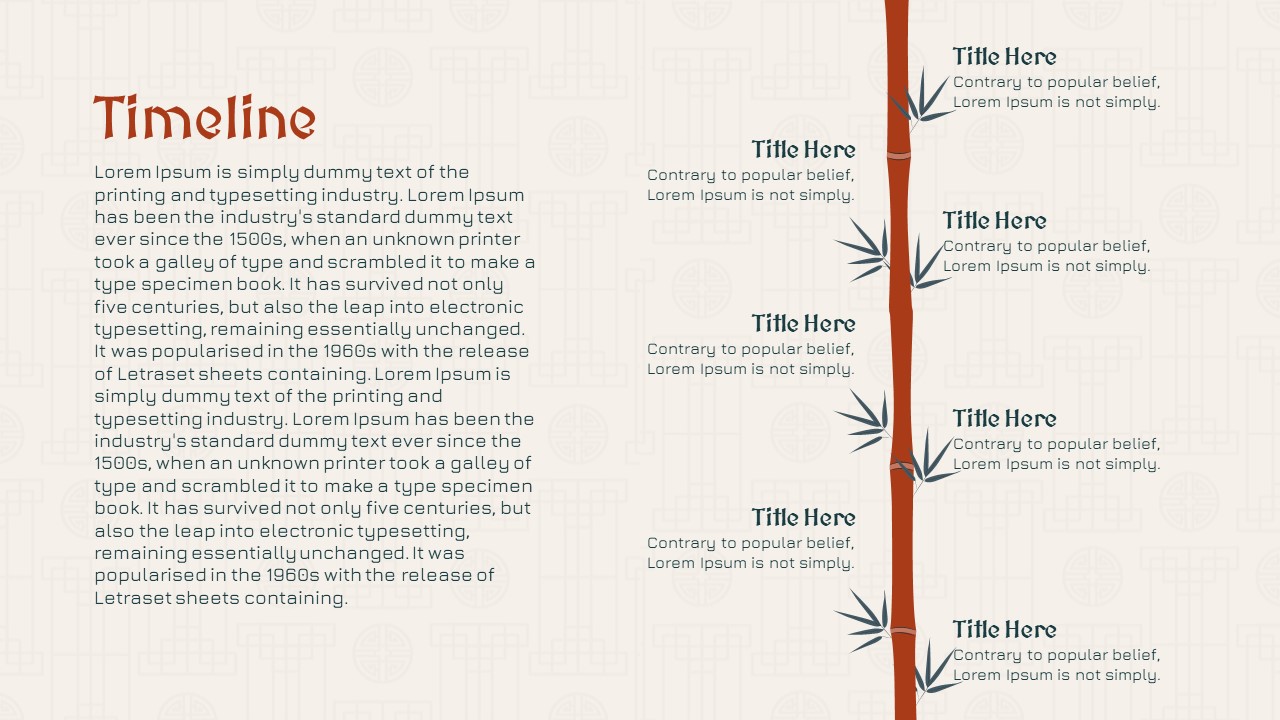 Timeline

Lorem Ipsum is simply dummy text of the printing and typesetting industry. Lorem Ipsum has been the industry's standard dummy text ever since the 1500s, when an unknown printer took a galley of type and scrambled it to make a type specimen book. It has survived not only five centuries, but also the leap into electronic typesetting, remaining essentially unchanged. It was popularised in the 1960s with the release of Letraset sheets containing. Lorem Ipsum is simply dummy text of the printing and typesetting industry. Lorem Ipsum has been the industry's standard dummy text ever since the 1500s, when an unknown printer took a galley of type and scrambled it to make a type specimen book. It has survived not only five centuries, but also the leap into electronic typesetting, remaining essentially unchanged. It was popularised in the 1960s with the release of Letraset sheets containing.

Title Here
Contrary to popular belief, Lorem Ipsum is not simply.

Title Here
Contrary to popular belief, Lorem Ipsum is not simply.

Title Here
Contrary to popular belief, Lorem Ipsum is not simply.

Title Here
Contrary to popular belief, Lorem Ipsum is not simply.

Title Here
Contrary to popular belief, Lorem Ipsum is not simply.

Title Here
Contrary to popular belief, Lorem Ipsum is not simply.

Title Here
Contrary to popular belief, Lorem Ipsum is not simply.